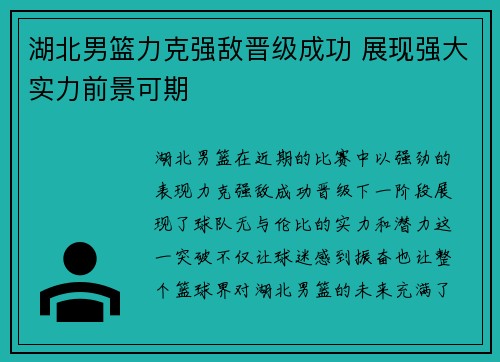 湖北男篮力克强敌晋级成功 展现强大实力前景可期

湖北男篮在近期的比赛中以强劲的表现力克强敌成功晋级下一阶段展现了球队无与伦比的实力和潜力这一突破不仅让球迷感到振奋也让整个篮球界对湖北男篮的未来充满了